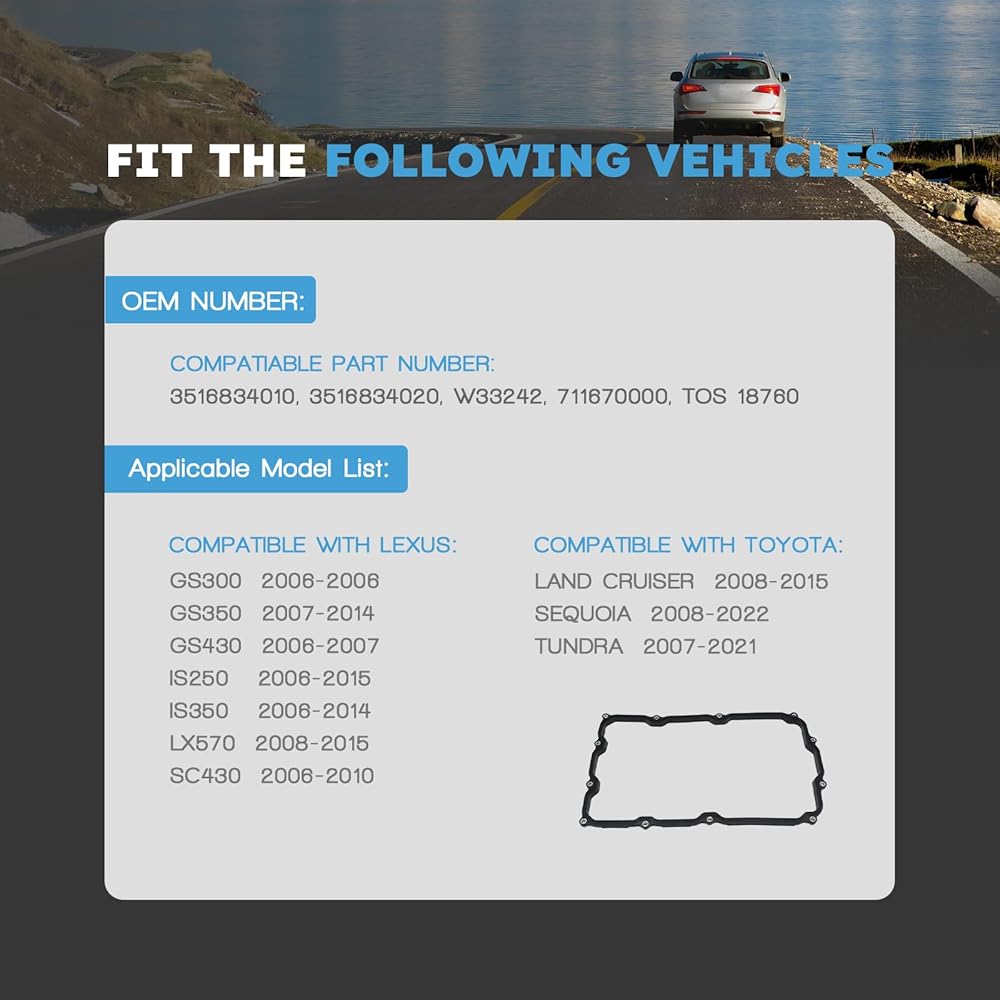 FIT THE FOLLOWING VEHICLES

OEM NUMBER:

COMPATIABLE PART NUMBER:
3516834010, 3516834020, W33242, 711670000, TOS 18760

Applicable Model List:

COMPATIBLE WITH LEXUS:
GS300 2006-2006
GS350 2007-2014
GS430 2006-2007
IS250 2006-2015
IS350 2006-2014
LX570 2008-2015
SC430 2006-2010

COMPATIBLE WITH TOYOTA:
LAND CRUISER 2008-2015
SEQUOIA 2008-2022
TUNDRA 2007-2021